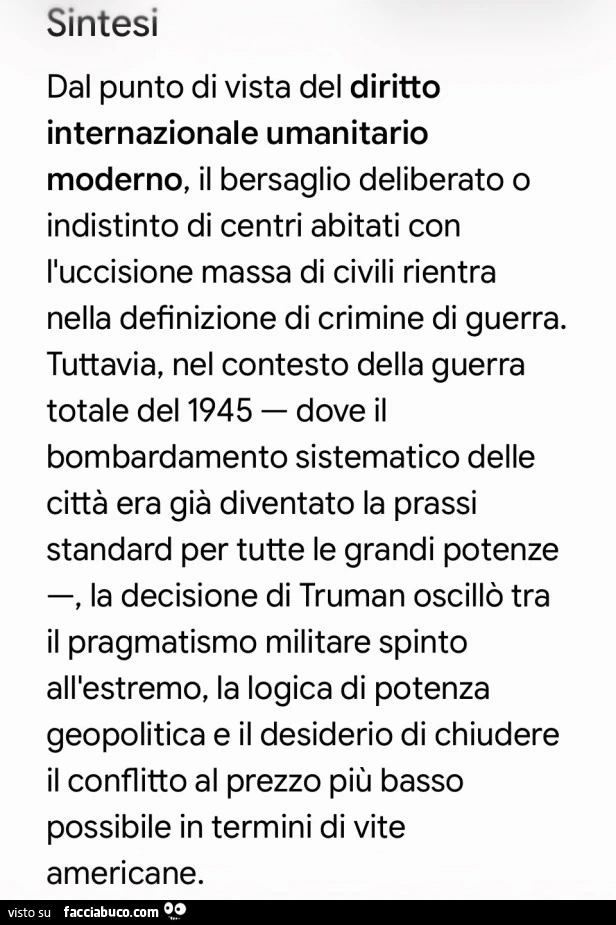 Sintesi

Dal punto di vista del diritto internazionale umanitario moderno, il bersaglio deliberato o indistinto di centri abitati con l'uccisione massa di civili rientra nella definizione di crimine di guerra. Tuttavia, nel contesto della guerra totale del 1945 — dove il bombardamento sistematico delle città era già diventato la prassi standard per tutte le grandi potenze —, la decisione di Truman oscillò tra il pragmatismo militare spinto all'estremo, la logica di potenza geopolitica e il desiderio di chiudere il conflitto al prezzo più basso possibile in termini di vite americane.

visto su facciabuco.com